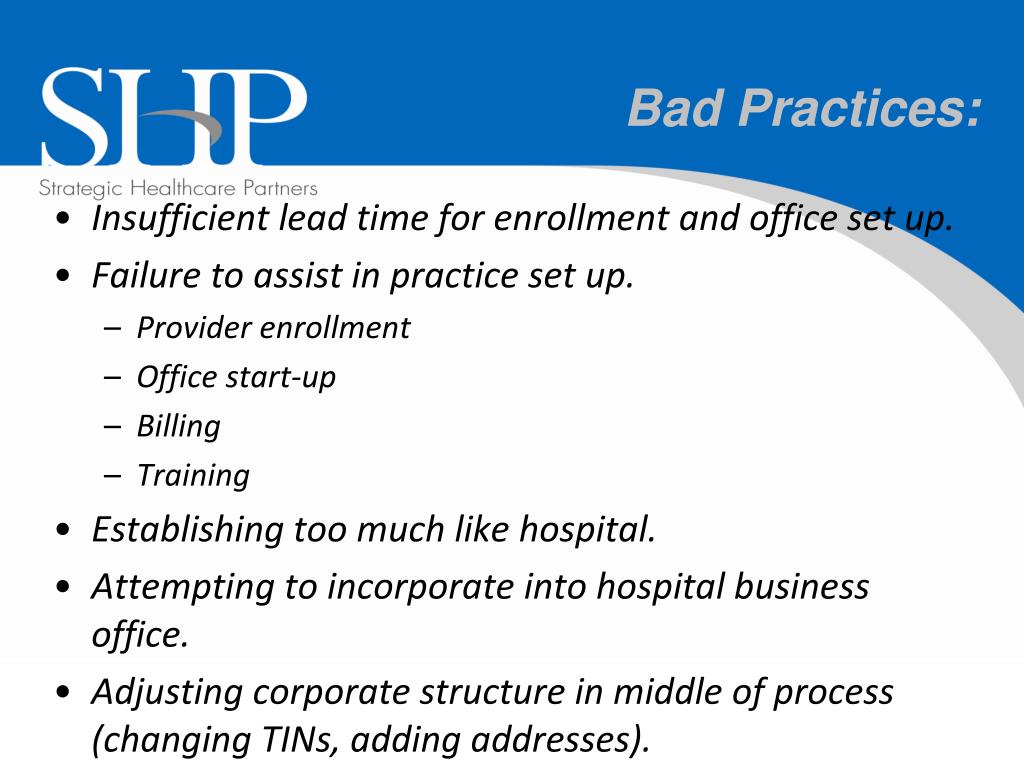 SHP
Strategic Healthcare Partners

Bad Practices:

• Insufficient lead time for enrollment and office set up.
• Failure to assist in practice set up.
– Provider enrollment
– Office start-up
– Billing
– Training
• Establishing too much like hospital.
• Attempting to incorporate into hospital business office.
• Adjusting corporate structure in middle of process (changing TINs, adding addresses).